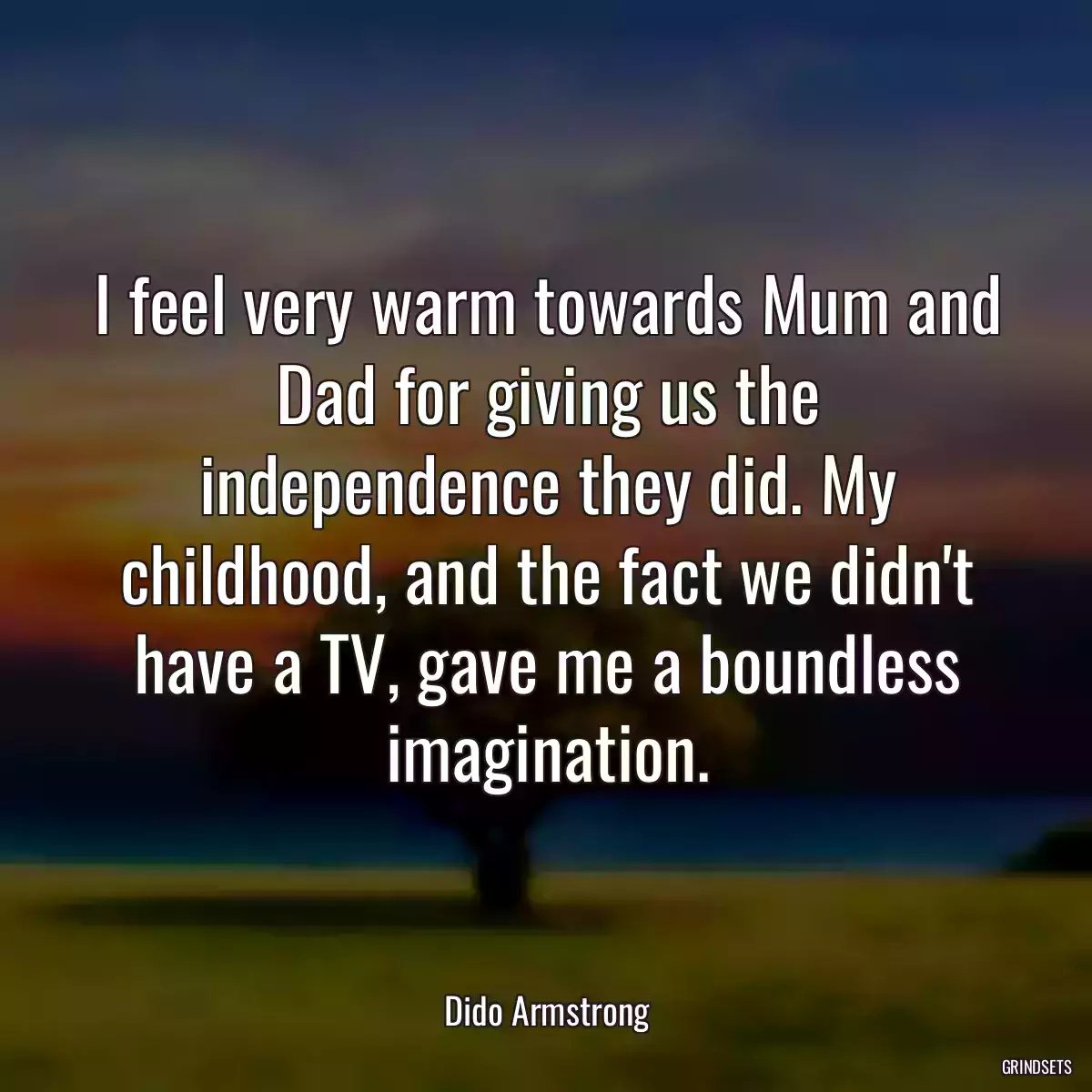 I feel very warm towards Mum and Dad for giving us the independence they did. My childhood, and the fact we didn't have a TV, gave me a boundless imagination.

Dido Armstrong

GRINDSETS